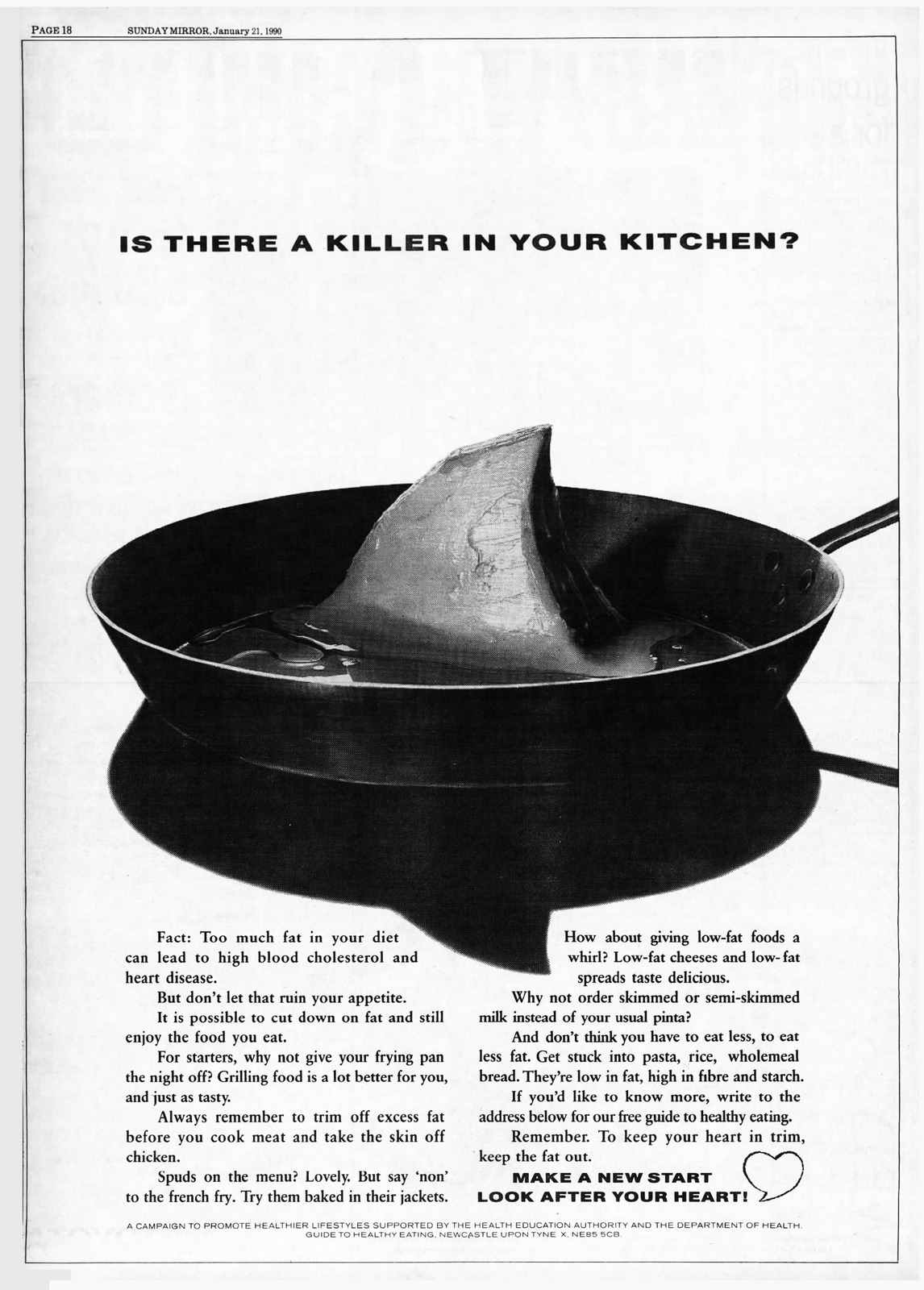 PAGE 18 SUNDAY MIRROR, January 21, 1990

IS THERE A KILLER IN YOUR KITCHEN?

Fact: Too much fat in your diet can lead to high blood cholesterol and heart disease.

But don't let that ruin your appetite.

It is possible to cut down on fat and still enjoy the food you eat.

For starters, why not give your frying pan the night off? Grilling food is a lot better for you, and just as tasty.

Always remember to trim off excess fat before you cook meat and take the skin off chicken.

Spuds on the menu? Lovely. But say 'non' to the french fry. Try them baked in their jackets.

How about giving low-fat foods a whirl? Low-fat cheeses and low-fat spreads taste delicious.

Why not order skimmed or semi-skimmed milk instead of your usual pinta?

And don't think you have to eat less, to eat less fat. Get stuck into pasta, rice, wholemeal bread. They're low in fat, high in fibre and starch.

If you'd like to know more, write to the address below for our free guide to healthy eating.

Remember. To keep your heart in trim, keep the fat out.

MAKE A NEW START
LOOK AFTER YOUR HEART!

A CAMPAIGN TO PROMOTE HEALTHIER LIFESTYLES SUPPORTED BY THE HEALTH EDUCATION AUTHORITY AND THE DEPARTMENT OF HEALTH.
GUIDE TO HEALTHY EATING, NEWCASTLE UPON TYNE X, NE85 5CB.